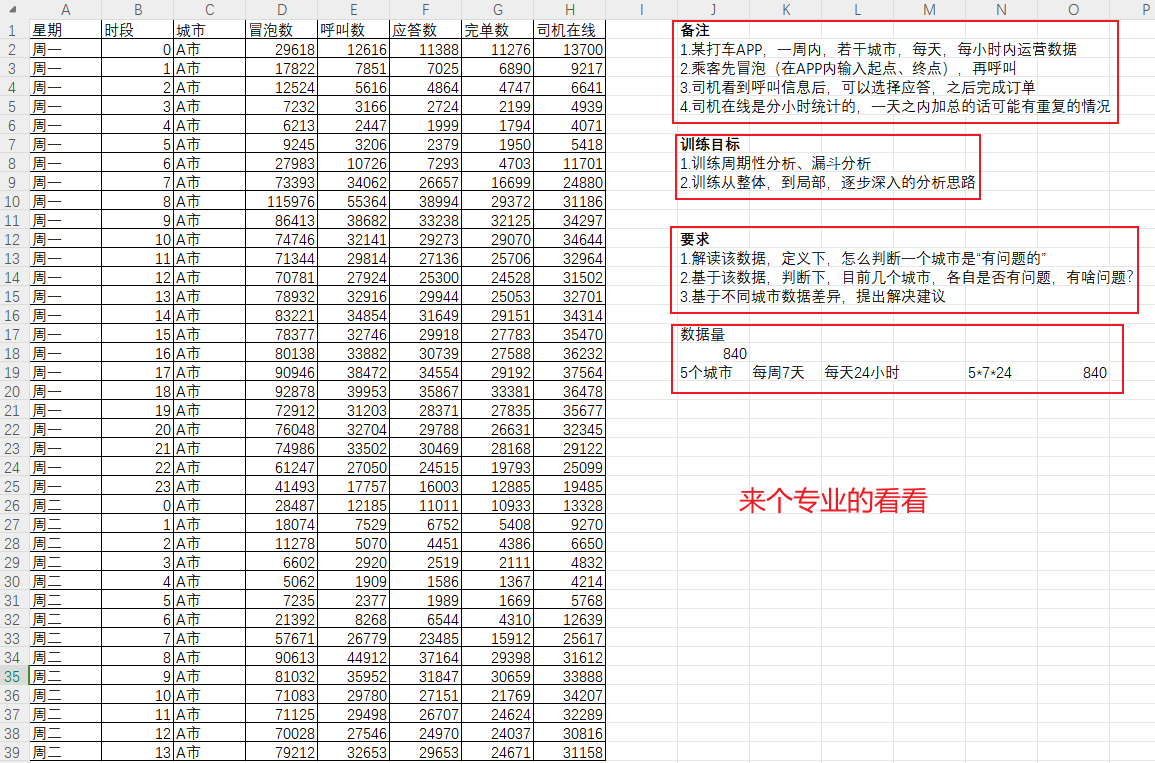 | | A | B | C | D | E | F | G | H |
|---|---|---|---|---|---|---|---|---|
| 1 | 星期 | 时段 | 城市 | 冒泡数 | 呼叫数 | 应答数 | 完单数 | 司机在线 |
| 2 | 周一 | 0 | A市 | 29618 | 12616 | 11388 | 11276 | 13700 |
| 3 | 周一 | 1 | A市 | 17822 | 7851 | 7025 | 6890 | 9217 |
| 4 | 周一 | 2 | A市 | 12524 | 5616 | 4864 | 4747 | 6641 |
| 5 | 周一 | 3 | A市 | 7232 | 3166 | 2724 | 2199 | 4939 |
| 6 | 周一 | 4 | A市 | 6213 | 2447 | 1999 | 1794 | 4071 |
| 7 | 周一 | 5 | A市 | 9245 | 3206 | 2379 | 1950 | 5418 |
| 8 | 周一 | 6 | A市 | 27983 | 10726 | 7293 | 4703 | 11701 |
| 9 | 周一 | 7 | A市 | 73393 | 34062 | 26657 | 16699 | 24880 |
| 10 | 周一 | 8 | A市 | 115976 | 55364 | 38994 | 29372 | 31186 |
| 11 | 周一 | 9 | A市 | 86413 | 38682 | 33238 | 32125 | 34297 |
| 12 | 周一 | 10 | A市 | 74746 | 32141 | 29273 | 29070 | 34644 |
| 13 | 周一 | 11 | A市 | 71344 | 29814 | 27136 | 25706 | 32964 |
| 14 | 周一 | 12 | A市 | 70781 | 27924 | 25300 | 24528 | 31502 |
| 15 | 周一 | 13 | A市 | 78932 | 32916 | 29944 | 25053 | 32701 |
| 16 | 周一 | 14 | A市 | 83221 | 34854 | 31649 | 29151 | 34314 |
| 17 | 周一 | 15 | A市 | 78377 | 32746 | 29918 | 27783 | 35470 |
| 18 | 周一 | 16 | A市 | 80138 | 33882 | 30739 | 27588 | 36232 |
| 19 | 周一 | 17 | A市 | 90946 | 38472 | 34554 | 29192 | 37564 |
| 20 | 周一 | 18 | A市 | 92878 | 39953 | 35867 | 33381 | 36478 |
| 21 | 周一 | 19 | A市 | 72912 | 31203 | 28371 | 27835 | 35677 |
| 22 | 周一 | 20 | A市 | 76048 | 32704 | 29788 | 26631 | 32345 |
| 23 | 周一 | 21 | A市 | 74986 | 33502 | 30469 | 28168 | 29122 |
| 24 | 周一 | 22 | A市 | 61247 | 27050 | 24515 | 19793 | 25099 |
| 25 | 周一 | 23 | A市 | 41493 | 17757 | 16003 | 12885 | 19485 |
| 26 | 周二 | 0 | A市 | 28487 | 12185 | 11011 | 10933 | 13328 |
| 27 | 周二 | 1 | A市 | 18074 | 7529 | 6752 | 5408 | 9270 |
| 28 | 周二 | 2 | A市 | 11278 | 5070 | 4451 | 4386 | 6650 |
| 29 | 周二 | 3 | A市 | 6602 | 2920 | 2519 | 2111 | 4832 |
| 30 | 周二 | 4 | A市 | 5062 | 1909 | 1586 | 1367 | 4214 |
| 31 | 周二 | 5 | A市 | 7235 | 2377 | 1989 | 1669 | 5768 |
| 32 | 周二 | 6 | A市 | 21392 | 8268 | 6544 | 4310 | 12639 |
| 33 | 周二 | 7 | A市 | 57671 | 26779 | 23485 | 15912 | 25617 |
| 34 | 周二 | 8 | A市 | 90613 | 44912 | 37164 | 29398 | 31612 |
| 35 | 周二 | 9 | A市 | 81032 | 35952 | 31847 | 30659 | 33888 |
| 36 | 周二 | 10 | A市 | 71083 | 29780 | 27151 | 21769 | 34207 |
| 37 | 周二 | 11 | A市 | 71125 | 29498 | 26707 | 24624 | 32289 |
| 38 | 周二 | 12 | A市 | 70028 | 27546 | 24970 | 24037 | 30816 |
| 39 | 周二 | 13 | A市 | 79212 | 32653 | 29653 | 24671 | 31158 |

I J K L M N O P

备注
1.某打车APP，一周内，若干城市，每天，每小时内运营数据
2.乘客先冒泡（在APP内输入起点、终点），再呼叫
3.司机看到呼叫信息后，可以选择应答，之后完成订单
4.司机在线是分小时统计的，一天之内加总的话可能有重复的情况

训练目标
1.训练周期性分析、漏斗分析
2.训练从整体，到局部，逐步深入的分析思路

要求
1.解读该数据，定义下，怎么判断一个城市是"有问题的"
2.基于该数据，判断下，目前几个城市，各自是否有问题，有啥问题?
3.基于不同城市数据差异，提出解决建议

数据量
840
5个城市 每周7天 每天24小时 5*7*24 840

来个专业的看看